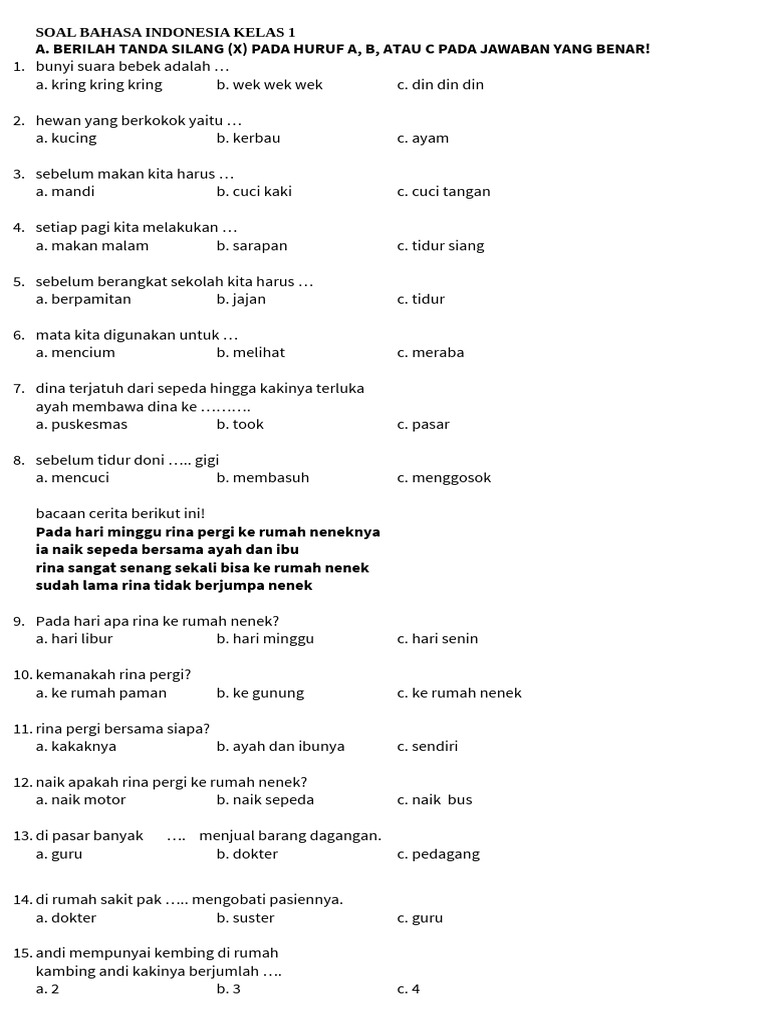 SOAL BAHASA INDONESIA KELAS 1
A. BERILAH TANDA SILANG (X) PADA HURUF A, B, ATAU C PADA JAWABAN YANG BENAR!

1. bunyi suara bebek adalah …
a. kring kring kring b. wek wek wek c. din din din

2. hewan yang berkokok yaitu …
a. kucing b. kerbau c. ayam

3. sebelum makan kita harus …
a. mandi b. cuci kaki c. cuci tangan

4. setiap pagi kita melakukan …
a. makan malam b. sarapan c. tidur siang

5. sebelum berangkat sekolah kita harus …
a. berpamitan b. jajan c. tidur

6. mata kita digunakan untuk …
a. mencium b. melihat c. meraba

7. dina terjatuh dari sepeda hingga kakinya terluka
ayah membawa dina ke ……….
a. puskesmas b. took c. pasar

8. sebelum tidur doni ….. gigi
a. mencuci b. membasuh c. menggosok

bacaan cerita berikut ini!
Pada hari minggu rina pergi ke rumah neneknya
ia naik sepeda bersama ayah dan ibu
rina sangat senang sekali bisa ke rumah nenek
sudah lama rina tidak berjumpa nenek

9. Pada hari apa rina ke rumah nenek?
a. hari libur b. hari minggu c. hari senin

10. kemanakah rina pergi?
a. ke rumah paman b. ke gunung c. ke rumah nenek

11. rina pergi bersama siapa?
a. kakaknya b. ayah dan ibunya c. sendiri

12. naik apakah rina pergi ke rumah nenek?
a. naik motor b. naik sepeda c. naik bus

13. di pasar banyak …. menjual barang dagangan.
a. guru b. dokter c. pedagang

14. di rumah sakit pak ….. mengobati pasiennya.
a. dokter b. suster c. guru

15. andi mempunyai kembing di rumah
kambing andi kakinya berjumlah ….
a. 2 b. 3 c. 4